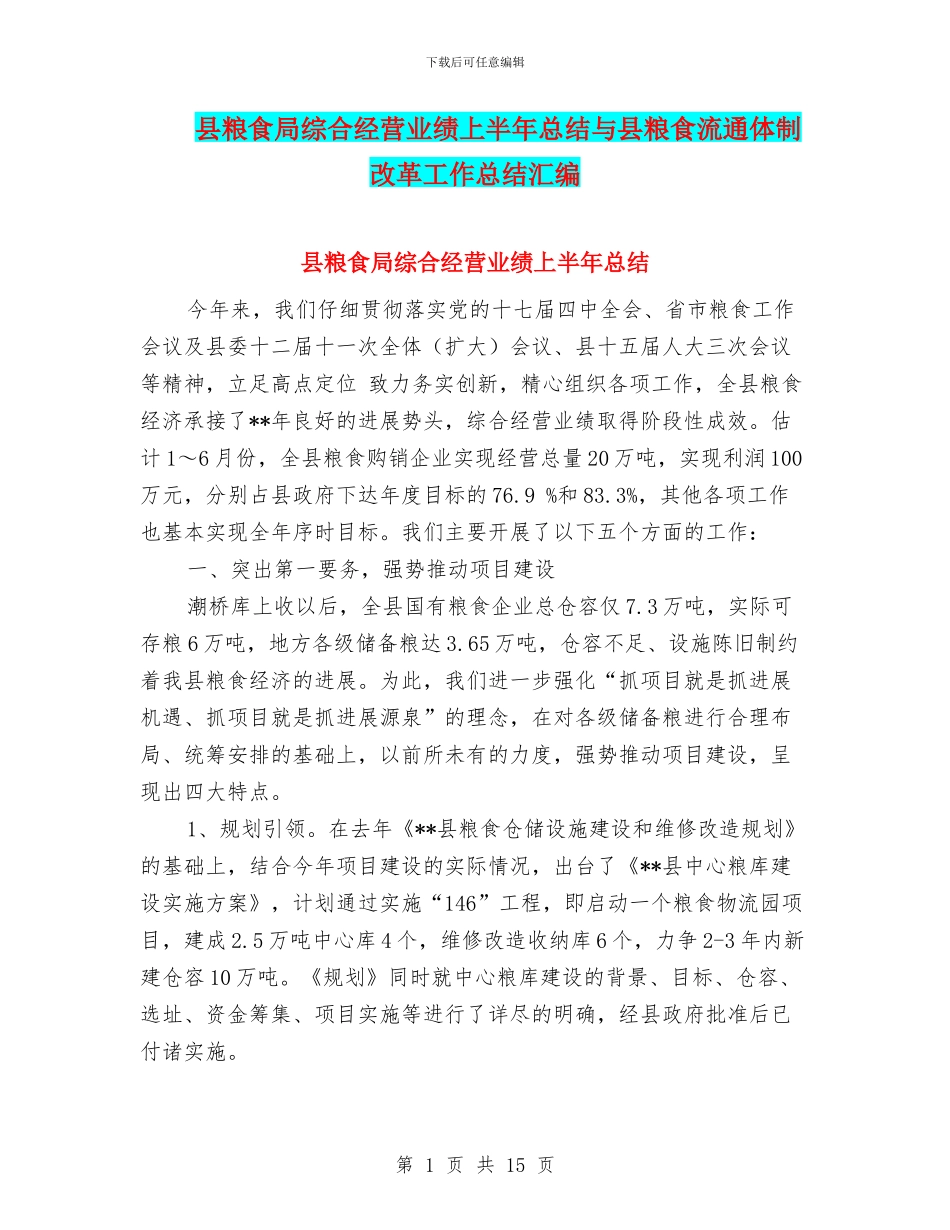 下载后可任意编辑

县粮食局综合经营业绩上半年总结与县粮食流通体制改革工作总结汇编

县粮食局综合经营业绩上半年总结

今年来，我们仔细贯彻落实党的十七届四中全会、省市粮食工作会议及县委十二届十一次全体（扩大）会议、县十五届人大三次会议等精神，立足高点定位 致力务实创新，精心组织各项工作，全县粮食经济承接了**年良好的进展势头，综合经营业绩取得阶段性成效。估计1～6月份，全县粮食购销企业实现经营总量20万吨，实现利润100万元，分别占县政府下达年度目标的76.9 %和83.3%，其他各项工作也基本实现全年序时目标。我们主要开展了以下五个方面的工作：

一、突出第一要务，强势推动项目建设

潮桥库上收以后，全县国有粮食企业总仓容仅7.3万吨，实际可存粮6万吨，地方各级储备粮达3.65万吨，仓容不足、设施陈旧制约着我县粮食经济的进展。为此，我们进一步强化“抓项目就是抓进展机遇、抓项目就是抓进展源泉”的理念，在对各级储备粮进行合理布局、统筹安排的基础上，以前所未有的力度，强势推动项目建设，呈现出四大特点。

1、规划引领。在去年《**县粮食仓储设施建设和维修改造规划》的基础上，结合今年项目建设的实际情况，出台了《**县中心粮库建设实施方案》，计划通过实施“146”工程，即启动一个粮食物流园项目，建成2.5万吨中心库4个，维修改造收纳库6个，力争2-3年内新建仓容10万吨。《规划》同时就中心粮库建设的背景、目标、仓容、选址、资金筹集、项目实施等进行了详尽的明确，经县政府批准后已付诸实施。

第 1 页 共 15 页